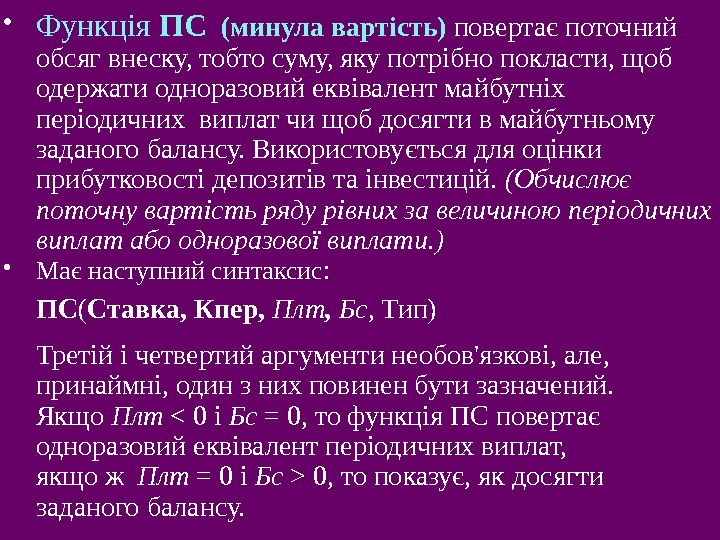 • Функція ПС (минула вартість) повертає поточний обсяг внеску, тобто суму, яку потрібно покласти, щоб одержати одноразовий еквівалент майбутніх періодичних виплат чи щоб досягти в майбутньому заданого балансу. Використовується для оцінки прибутковості депозитів та інвестицій. (Обчислює поточну вартість ряду рівних за величиною періодичних виплат або одноразової виплати.)

• Має наступний синтаксис:

ПС(Ставка, Кпер, Плт, Бс, Тип)

Третій і четвертий аргументи необов'язкові, але, принаймні, один з них повинен бути зазначений. Якщо Плт < 0 і Бс = 0, то функція ПС повертає одноразовий еквівалент періодичних виплат, якщо ж Плт = 0 і Бс > 0, то показує, як досягти заданого балансу.